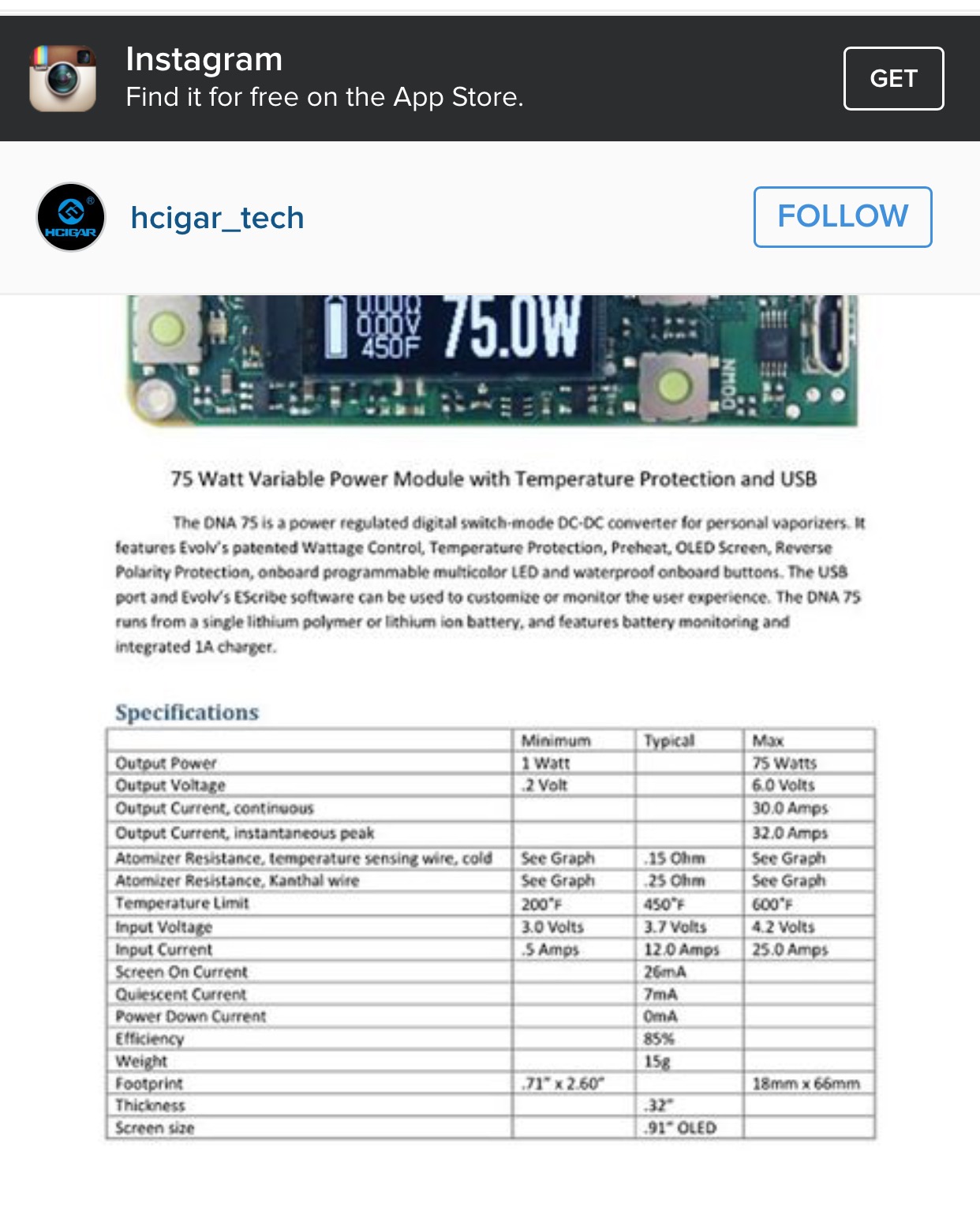 Instagram
Find it for free on the App Store.
GET

HCIGAR
hcigar_tech
FOLLOW

0.00V
450F
75.0W
DOWN

75 Watt Variable Power Module with Temperature Protection and USB

The DNA 75 is a power regulated digital switch-mode DC-DC converter for personal vaporizers. It features Evolv's patented Wattage Control, Temperature Protection, Preheat, OLED Screen, Reverse Polarity Protection, onboard programmable multicolor LED and waterproof onboard buttons. The USB port and Evolv's EScribe software can be used to customize or monitor the user experience. The DNA 75 runs from a single lithium polymer or lithium ion battery, and features battery monitoring and integrated 1A charger.

Specifications

| | Minimum | Typical | Max |
|---|---|---|---|
| Output Power | 1 Watt | | 75 Watts |
| Output Voltage | .2 Volt | | 6.0 Volts |
| Output Current, continuous | | | 30.0 Amps |
| Output Current, instantaneous peak | | | 32.0 Amps |
| Atomizer Resistance, temperature sensing wire, cold | See Graph | .15 Ohm | See Graph |
| Atomizer Resistance, Kanthal wire | See Graph | .25 Ohm | See Graph |
| Temperature Limit | 200°F | 450°F | 600°F |
| Input Voltage | 3.0 Volts | 3.7 Volts | 4.2 Volts |
| Input Current | .5 Amps | 12.0 Amps | 25.0 Amps |
| Screen On Current | | 26mA | |
| Quiescent Current | | 7mA | |
| Power Down Current | | 0mA | |
| Efficiency | | 85% | |
| Weight | | 15g | |
| Footprint | .71" x 2.60" | | 18mm x 66mm |
| Thickness | | .32" | |
| Screen size | | .91" OLED | |